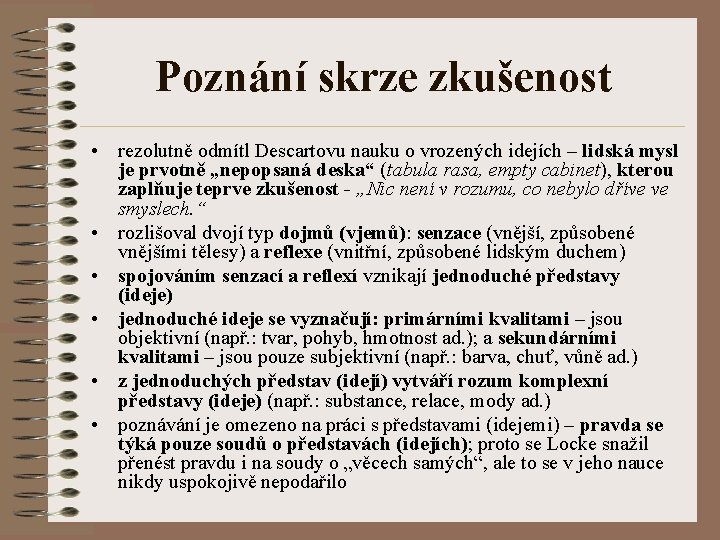 Poznání skrze zkušenost

• rezolutně odmítl Descartovu nauku o vrozených idejích – lidská mysl je prvotně „nepopsaná deska“ (tabula rasa, empty cabinet), kterou zaplňuje teprve zkušenost - „Nic není v rozumu, co nebylo dříve ve smyslech.“

• rozlišoval dvojí typ dojmů (vjemů): senzace (vnější, způsobené vnějšími tělesy) a reflexe (vnitřní, způsobené lidským duchem)

• spojováním senzací a reflexí vznikají jednoduché představy (ideje)

• jednoduché ideje se vyznačují: primárními kvalitami – jsou objektivní (např.: tvar, pohyb, hmotnost ad.); a sekundárními kvalitami – jsou pouze subjektivní (např.: barva, chuť, vůně ad.)

• z jednoduchých představ (idejí) vytváří rozum komplexní představy (ideje) (např.: substance, relace, mody ad.)

• poznávání je omezeno na práci s představami (idejemi) – pravda se týká pouze soudů o představách (idejích); proto se Locke snažil přenést pravdu i na soudy o „věcech samých“, ale to se v jeho nauce nikdy uspokojivě nepodařilo